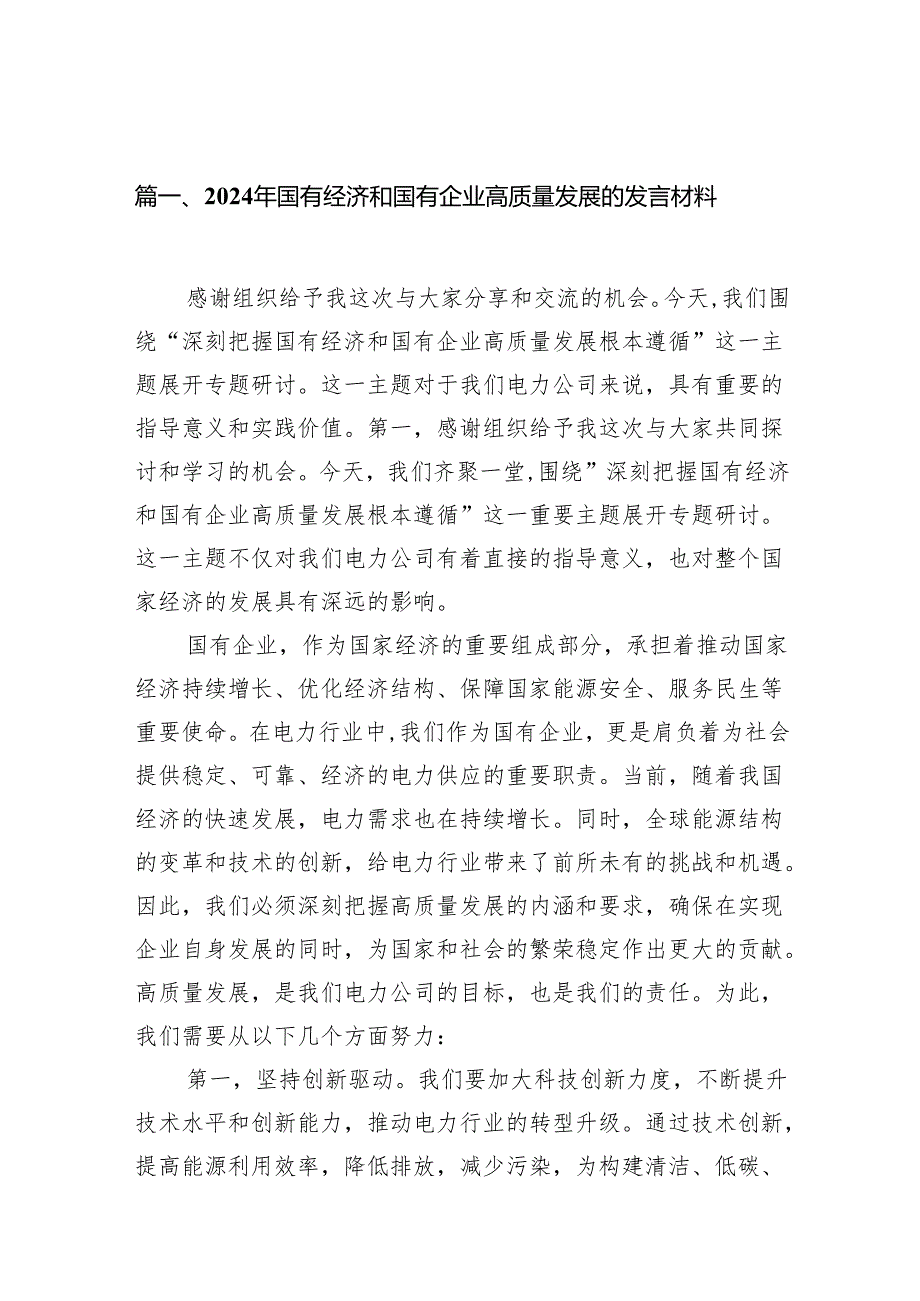 篇一、2024年国有经济和国有企业高质量发展的发言材料

感谢组织给予我这次与大家分享和交流的机会。今天,我们围绕“深刻把握国有经济和国有企业高质量发展根本遵循”这一主题展开专题研讨。这一主题对于我们电力公司来说，具有重要的指导意义和实践价值。第一，感谢组织给予我这次与大家共同探讨和学习的机会。今天，我们齐聚一堂,围绕”深刻把握国有经济和国有企业高质量发展根本遵循”这一重要主题展开专题研讨。这一主题不仅对我们电力公司有着直接的指导意义，也对整个国家经济的发展具有深远的影响。

国有企业，作为国家经济的重要组成部分，承担着推动国家经济持续增长、优化经济结构、保障国家能源安全、服务民生等重要使命。在电力行业中,我们作为国有企业，更是肩负着为社会提供稳定、可靠、经济的电力供应的重要职责。当前，随着我国经济的快速发展，电力需求也在持续增长。同时，全球能源结构的变革和技术的创新，给电力行业带来了前所未有的挑战和机遇。因此，我们必须深刻把握高质量发展的内涵和要求，确保在实现企业自身发展的同时，为国家和社会的繁荣稳定作出更大的贡献。高质量发展，是我们电力公司的目标，也是我们的责任。为此，我们需要从以下几个方面努力：

第一，坚持创新驱动。我们要加大科技创新力度，不断提升技术水平和创新能力，推动电力行业的转型升级。通过技术创新，提高能源利用效率，降低排放，减少污染，为构建清洁、低碳、